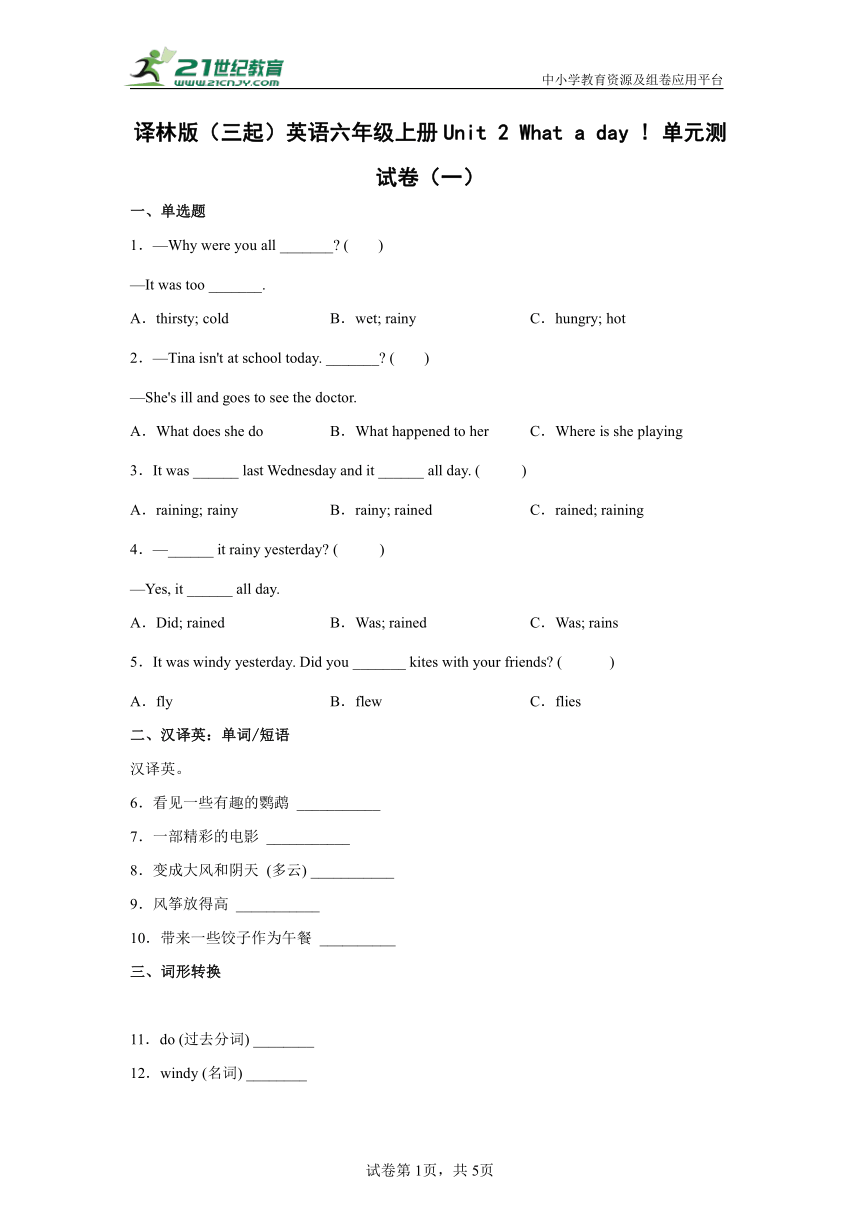 21世纪教育
www.21cnjy.com
中小学教育资源及组卷应用平台

译林版（三起）英语六年级上册Unit 2 What a day ! 单元测试卷（一）

一、单选题

1．—Why were you all _______? (　　)

—It was too _______.

A．thirsty; cold　　B．wet; rainy　　C．hungry; hot

2．—Tina isn't at school today. _______? (　　)

—She's ill and goes to see the doctor.

A．What does she do　　B．What happened to her　　C．Where is she playing

3．It was ______ last Wednesday and it ______ all day. (　　)

A．raining; rainy　　B．rainy; rained　　C．rained; raining

4．—______ it rainy yesterday? (　　)

—Yes, it ______ all day.

A．Did; rained　　B．Was; rained　　C．Was; rains

5．It was windy yesterday. Did you _______ kites with your friends? (　　)

A．fly　　B．flew　　C．flies

二、汉译英：单词/短语

汉译英。

6．看见一些有趣的鹦鹉 ___________

7．一部精彩的电影 ___________

8．变成大风和阴天 (多云) ___________

9．风筝放得高 ___________

10．带来一些饺子作为午餐 __________

三、词形转换

11．do (过去分词) ________

12．windy (名词) ________

试卷第1页，共5页